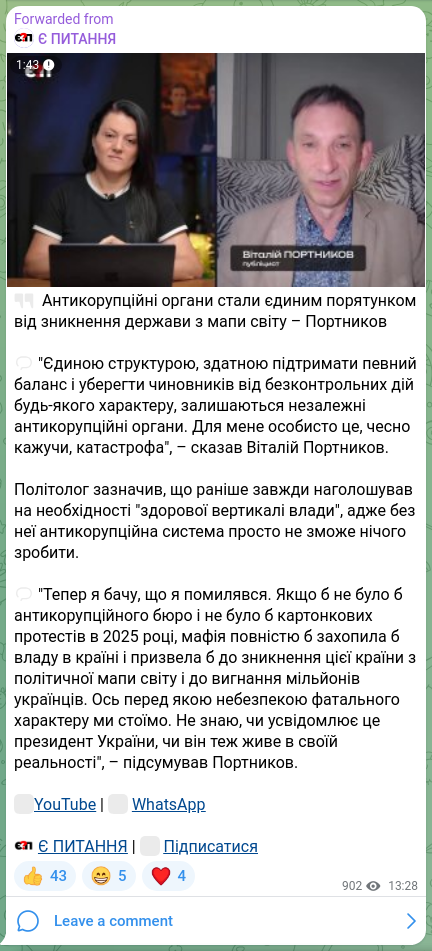 Forwarded from
Є ПИТАННЯ

1:43

Віталій ПОРТНИКОВ
публіцист

Антикорупційні органи стали єдиним порятунком від зникнення держави з мапи світу – Портников

"Єдиною структурою, здатною підтримати певний баланс і уберегти чиновників від безконтрольних дій будь-якого характеру, залишаються незалежні антикорупційні органи. Для мене особисто це, чесно кажучи, катастрофа", – сказав Віталій Портников.

Політолог зазначив, що раніше завжди наголошував на необхідності "здорової вертикалі влади", адже без неї антикорупційна система просто не зможе нічого зробити.

"Тепер я бачу, що я помилявся. Якщо б не було б антикорупційного бюро і не було б картонкових протестів в 2025 році, мафія повністю б захопила б владу в країні і призвела б до зникнення цієї країни з політичної мапи світу і до вигнання мільйонів українців. Ось перед якою небезпекою фатального характеру ми стоїмо. Не знаю, чи усвідомлює це президент України, чи він теж живе в своїй реальності", – підсумував Портников.

YouTube | WhatsApp

Є ПИТАННЯ | Підписатися

👍 43 😁 5 ❤️ 4

902 13:28

Leave a comment